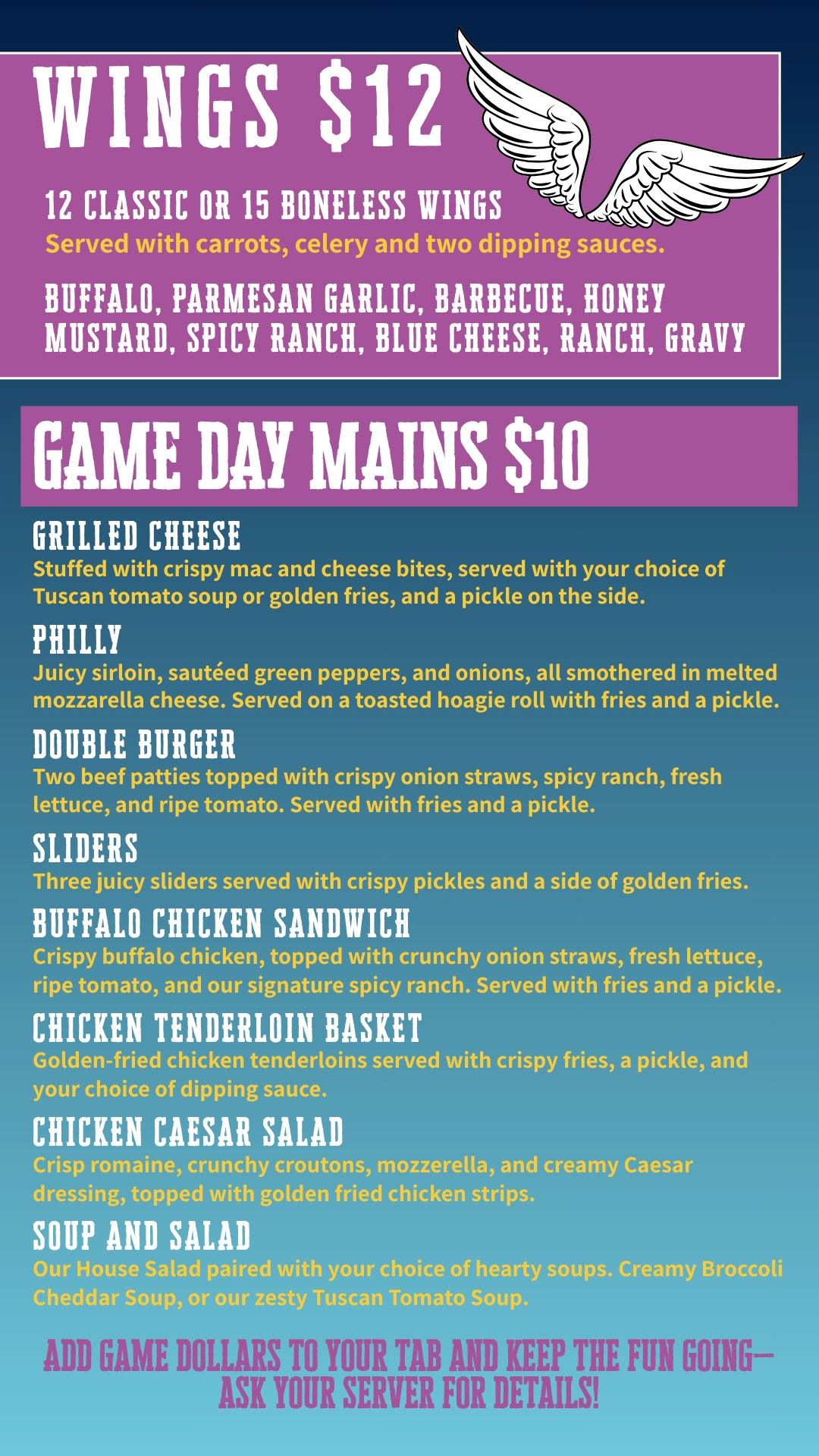 WINGS $12

12 CLASSIC OR 15 BONELESS WINGS

Served with carrots, celery and two dipping sauces.

BUFFALO, PARMESAN GARLIC, BARBECUE, HONEY MUSTARD, SPICY RANCH, BLUE CHEESE, RANCH, GRAVY

GAME DAY MAINS $10

GRILLED CHEESE

Stuffed with crispy mac and cheese bites, served with your choice of Tuscan tomato soup or golden fries, and a pickle on the side.

PHILLY

Juicy sirloin, sautéed green peppers, and onions, all smothered in melted mozzarella cheese. Served on a toasted hoagie roll with fries and a pickle.

DOUBLE BURGER

Two beef patties topped with crispy onion straws, spicy ranch, fresh lettuce, and ripe tomato. Served with fries and a pickle.

SLIDERS

Three juicy sliders served with crispy pickles and a side of golden fries.

BUFFALO CHICKEN SANDWICH

Crispy buffalo chicken, topped with crunchy onion straws, fresh lettuce, ripe tomato, and our signature spicy ranch. Served with fries and a pickle.

CHICKEN TENDERLOIN BASKET

Golden-fried chicken tenderloins served with crispy fries, a pickle, and your choice of dipping sauce.

CHICKEN CAESAR SALAD

Crisp romaine, crunchy croutons, mozzerella, and creamy Caesar dressing, topped with golden fried chicken strips.

SOUP AND SALAD

Our House Salad paired with your choice of hearty soups. Creamy Broccoli Cheddar Soup, or our zesty Tuscan Tomato Soup.

ADD GAME DOLLARS TO YOUR TAB AND KEEP THE FUN GOING—
ASK YOUR SERVER FOR DETAILS!